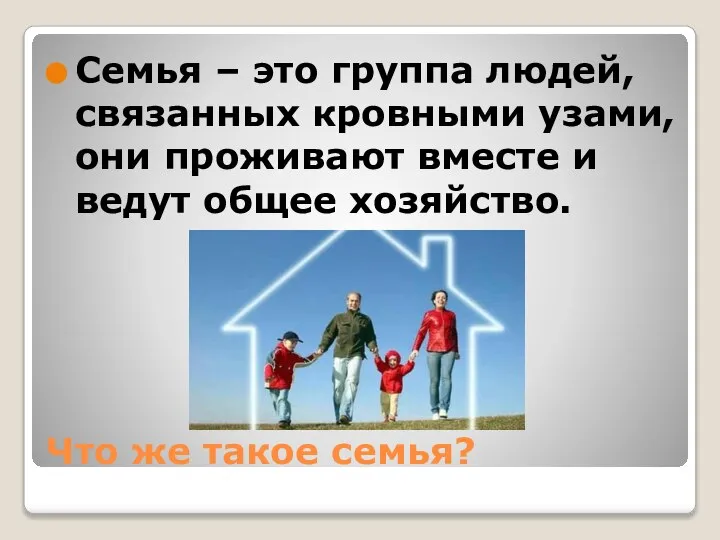 Семья – это группа людей, связанных кровными узами, они проживают вместе и ведут общее хозяйство.

Что же такое семья?